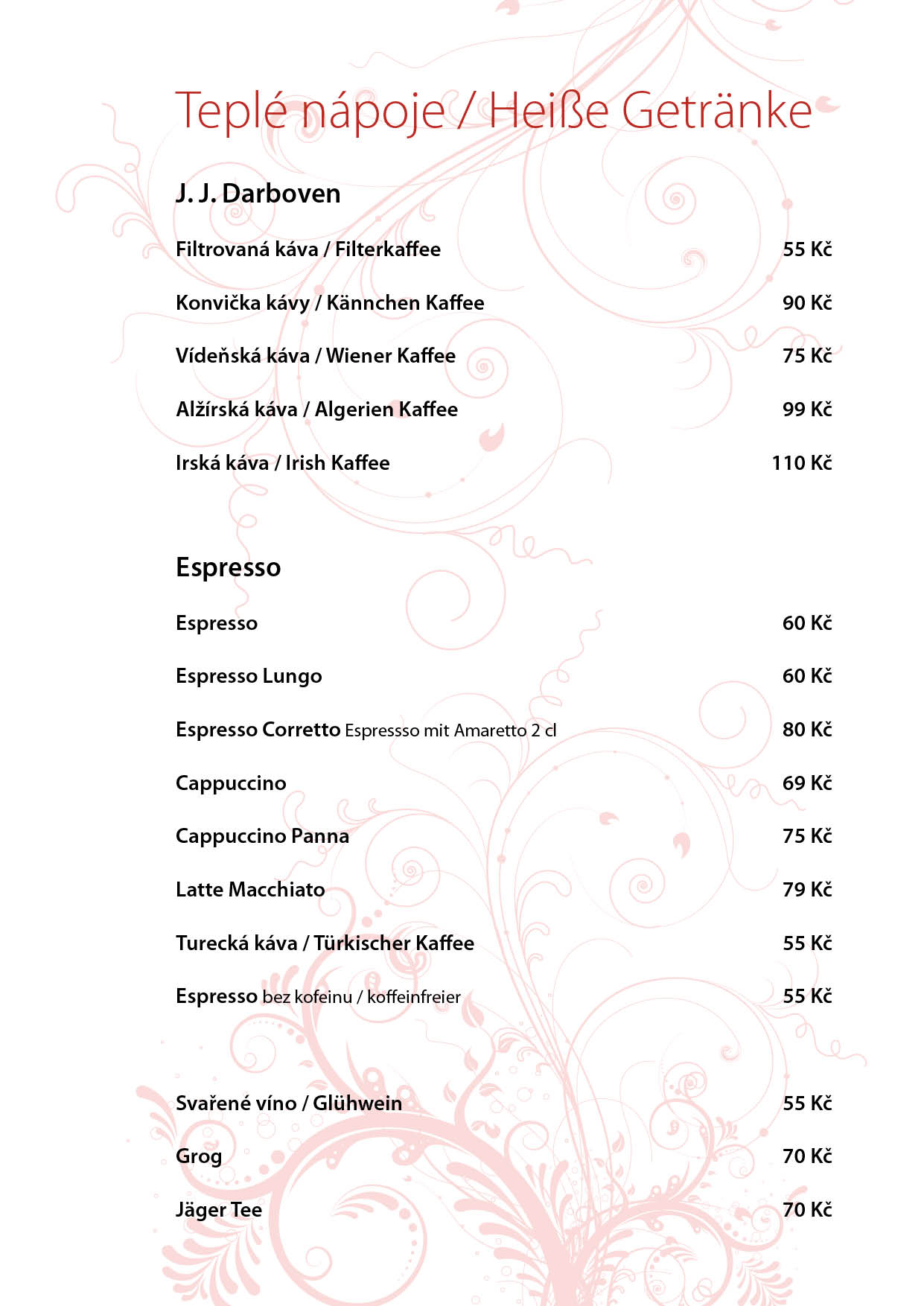 Teplé nápoje / Heiße Getränke

J. J. Darboven

Filtrovaná káva / Filterkaffee 55 Kč

Konvička kávy / Kännchen Kaffee 90 Kč

Vídeňská káva / Wiener Kaffee 75 Kč

Alžírská káva / Algerien Kaffee 99 Kč

Irská káva / Irish Kaffee 110 Kč

Espresso

Espresso 60 Kč

Espresso Lungo 60 Kč

Espresso Corretto Espressso mit Amaretto 2 cl 80 Kč

Cappuccino 69 Kč

Cappuccino Panna 75 Kč

Latte Macchiato 79 Kč

Turecká káva / Türkischer Kaffee 55 Kč

Espresso bez kofeinu / koffeinfreier 55 Kč

Svařené víno / Glühwein 55 Kč

Grog 70 Kč

Jäger Tee 70 Kč